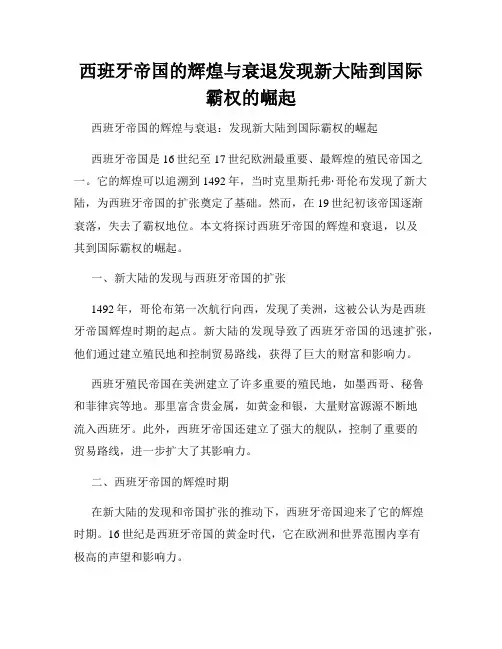 西班牙帝国的辉煌与衰退发现新大陆到国际霸权的崛起

西班牙帝国的辉煌与衰退：发现新大陆到国际霸权的崛起

西班牙帝国是16世纪至17世纪欧洲最重要、最辉煌的殖民帝国之一。它的辉煌可以追溯到1492年，当时克里斯托弗·哥伦布发现了新大陆，为西班牙帝国的扩张奠定了基础。然而，在19世纪初该帝国逐渐衰落，失去了霸权地位。本文将探讨西班牙帝国的辉煌和衰退，以及其到国际霸权的崛起。

一、新大陆的发现与西班牙帝国的扩张

1492年，哥伦布第一次航行向西，发现了美洲，这被公认为是西班牙帝国辉煌时期的起点。新大陆的发现导致了西班牙帝国的迅速扩张，他们通过建立殖民地和控制贸易路线，获得了巨大的财富和影响力。

西班牙殖民帝国在美洲建立了许多重要的殖民地，如墨西哥、秘鲁和菲律宾等地。那里富含贵金属，如黄金和银，大量财富源源不断地流入西班牙。此外，西班牙帝国还建立了强大的舰队，控制了重要的贸易路线，进一步扩大了其影响力。

二、西班牙帝国的辉煌时期

在新大陆的发现和帝国扩张的推动下，西班牙帝国迎来了它的辉煌时期。16世纪是西班牙帝国的黄金时代，它在欧洲和世界范围内享有极高的声望和影响力。